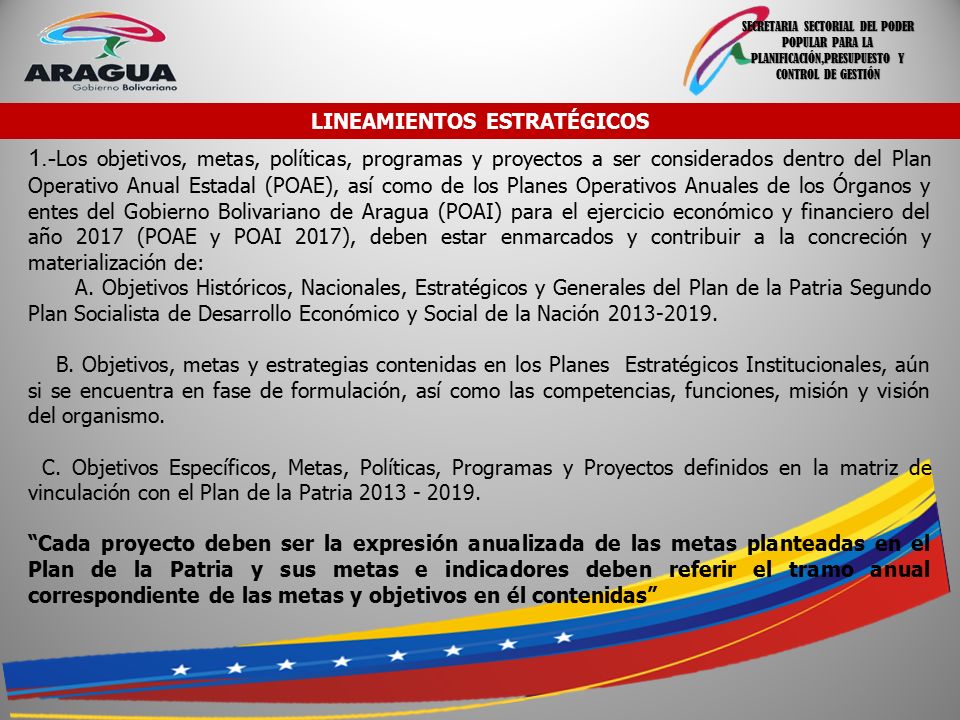 ARAGUA
Gobierno Bolivariano

SECRETARIA SECTORIAL DEL PODER POPULAR PARA LA PLANIFICACIÓN,PRESUPUESTO Y CONTROL DE GESTIÓN

LINEAMIENTOS ESTRATÉGICOS

1.-Los objetivos, metas, políticas, programas y proyectos a ser considerados dentro del Plan Operativo Anual Estadal (POAE), así como de los Planes Operativos Anuales de los Órganos y entes del Gobierno Bolivariano de Aragua (POAI) para el ejercicio económico y financiero del año 2017 (POAE y POAI 2017), deben estar enmarcados y contribuir a la concreción y materialización de:

A. Objetivos Históricos, Nacionales, Estratégicos y Generales del Plan de la Patria Segundo Plan Socialista de Desarrollo Económico y Social de la Nación 2013-2019.

B. Objetivos, metas y estrategias contenidas en los Planes Estratégicos Institucionales, aún si se encuentra en fase de formulación, así como las competencias, funciones, misión y visión del organismo.

C. Objetivos Específicos, Metas, Políticas, Programas y Proyectos definidos en la matriz de vinculación con el Plan de la Patria 2013 - 2019.

“Cada proyecto deben ser la expresión anualizada de las metas planteadas en el Plan de la Patria y sus metas e indicadores deben referir el tramo anual correspondiente de las metas y objetivos en él contenidas”